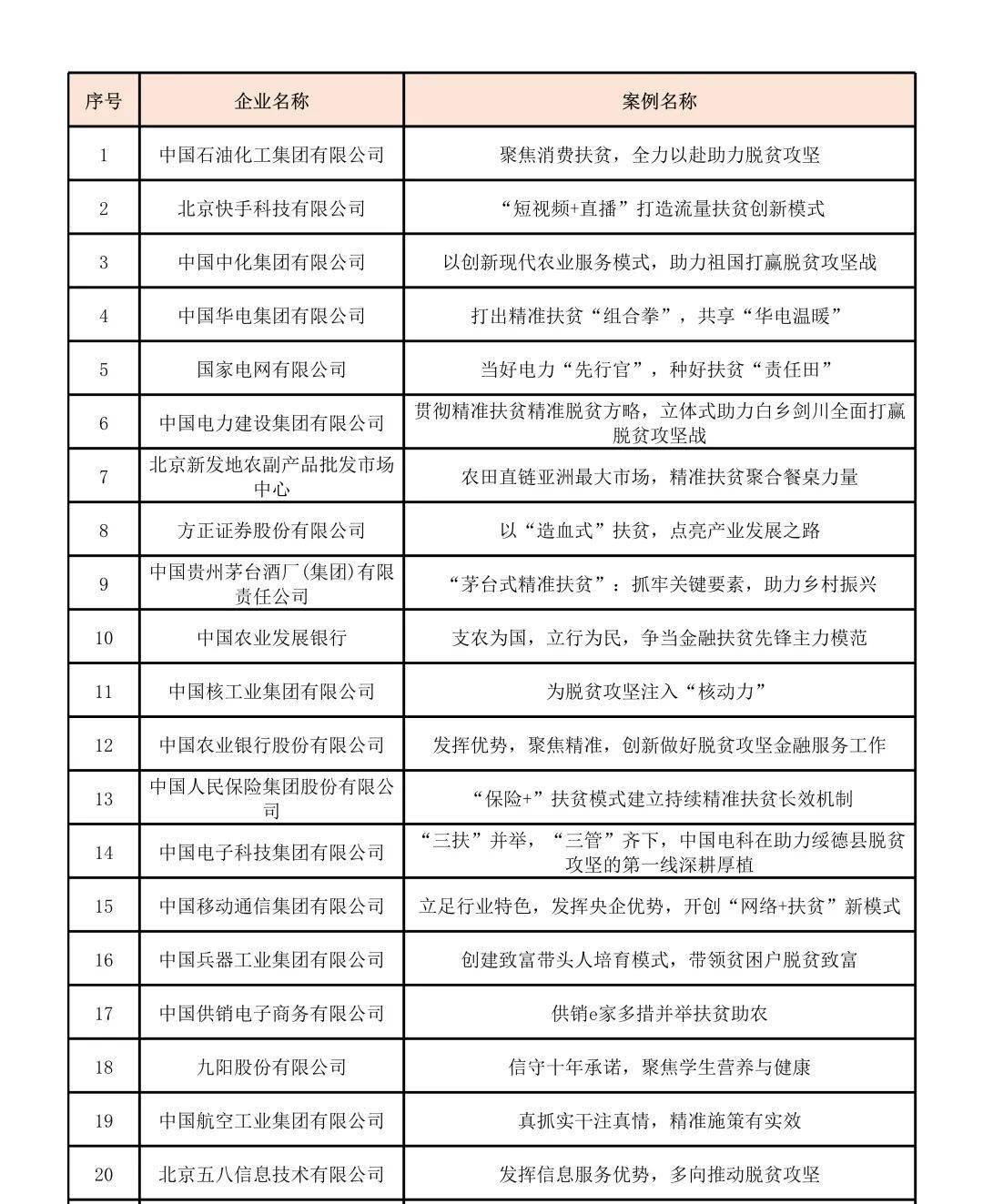 | 序号 | 企业名称 | 案例名称 |
|---|---|---|
| 1 | 中国石油化工集团有限公司 | 聚焦消费扶贫，全力以赴助力脱贫攻坚 |
| 2 | 北京快手科技有限公司 | “短视频+直播”打造流量扶贫创新模式 |
| 3 | 中国中化集团有限公司 | 以创新现代农业服务模式，助力祖国打赢脱贫攻坚战 |
| 4 | 中国华电集团有限公司 | 打出精准扶贫“组合拳”，共享“华电温暖” |
| 5 | 国家电网有限公司 | 当好电力“先行官”，种好扶贫“责任田” |
| 6 | 中国电力建设集团有限公司 | 贯彻精准扶贫精准脱贫方略，立体式助力白乡剑川全面打赢脱贫攻坚战 |
| 7 | 北京新发地农副产品批发市场中心 | 农田直链亚洲最大市场，精准扶贫聚合餐桌力量 |
| 8 | 方正证券股份有限公司 | 以“造血式”扶贫，点亮产业发展之路 |
| 9 | 中国贵州茅台酒厂(集团)有限责任公司 | “茅台式精准扶贫”：抓牢关键要素，助力乡村振兴 |
| 10 | 中国农业发展银行 | 支农为国，立行为民，争当金融扶贫先锋主力模范 |
| 11 | 中国核工业集团有限公司 | 为脱贫攻坚注入“核动力” |
| 12 | 中国农业银行股份有限公司 | 发挥优势，聚焦精准，创新做好脱贫攻坚金融服务工作 |
| 13 | 中国人民保险集团股份有限公司 | “保险+”扶贫模式建立持续精准扶贫长效机制 |
| 14 | 中国电子科技集团有限公司 | “三扶”并举，“三管”齐下，中国电科在助力绥德县脱贫攻坚的第一线深耕厚植 |
| 15 | 中国移动通信集团有限公司 | 立足行业特色，发挥央企优势，开创“网络+扶贫”新模式 |
| 16 | 中国兵器工业集团有限公司 | 创建致富带头人培育模式，带领贫困户脱贫致富 |
| 17 | 中国供销电子商务有限公司 | 供销e家多措并举扶贫助农 |
| 18 | 九阳股份有限公司 | 信守十年承诺，聚焦学生营养与健康 |
| 19 | 中国航空工业集团有限公司 | 真抓实干注真情，精准施策有实效 |
| 20 | 北京五八信息技术有限公司 | 发挥信息服务优势，多向推动脱贫攻坚 |